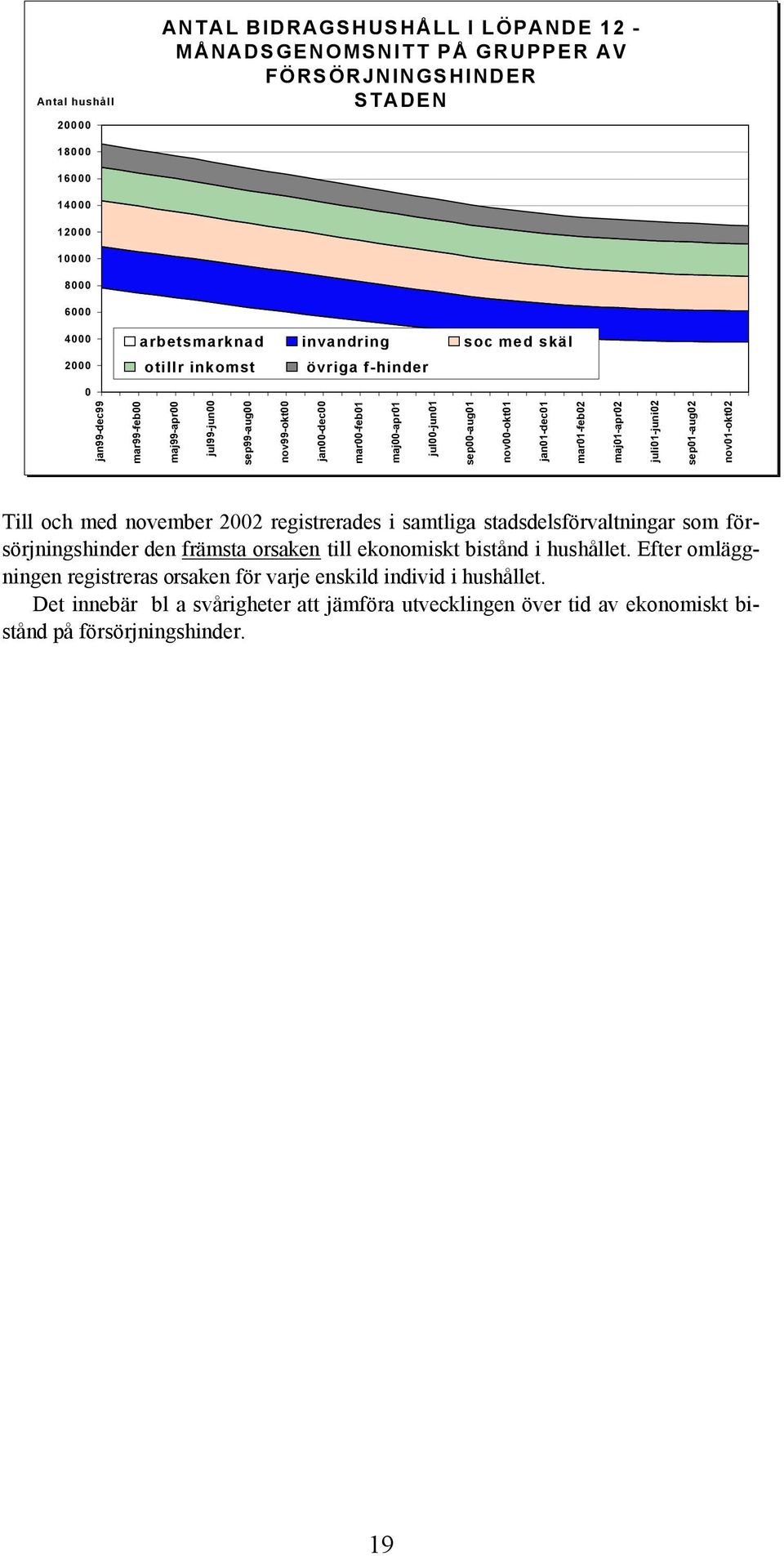 ANTAL BIDRAGSHUSHÅLL I LÖPANDE 12 - MÅNADSGENOMSNITT PÅ GRUPPER AV FÖRSÖRJNINGSHINDER STADEN

Antal hushåll

20000
18000
16000
14000
12000
10000
8000
6000
4000
2000
0

arbetsmarknad
invandring
soc med skäl
otillr inkomst
övriga f-hinder

jan99-dec99
mar99-feb00
maj99-apr00
jul99-jun00
sep99-aug00
nov99-okt00
jan00-dec00
mar00-feb01
maj00-apr01
jul00-jun01
sep00-aug01
nov00-okt01
jan01-dec01
mar01-feb02
maj01-apr02
juli01-juni02
sep01-aug02
nov01-okt02

Till och med november 2002 registrerades i samtliga stadsdelsförvaltningar som försörjningshinder den främsta orsaken till ekonomiskt bistånd i hushållet. Efter omläggningen registreras orsaken för varje enskild individ i hushållet.

Det innebär bl a svårigheter att jämföra utvecklingen över tid av ekonomiskt bistånd på försörjningshinder.

19